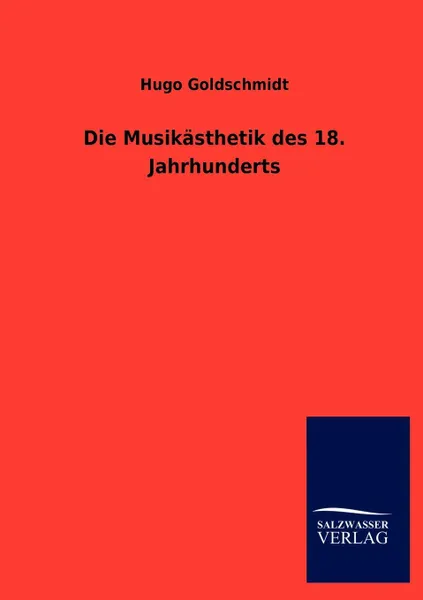 Hugo Goldschmidt

Die Musikästhetik des 18. Jahrhunderts

SALZWASSER
VERLAG